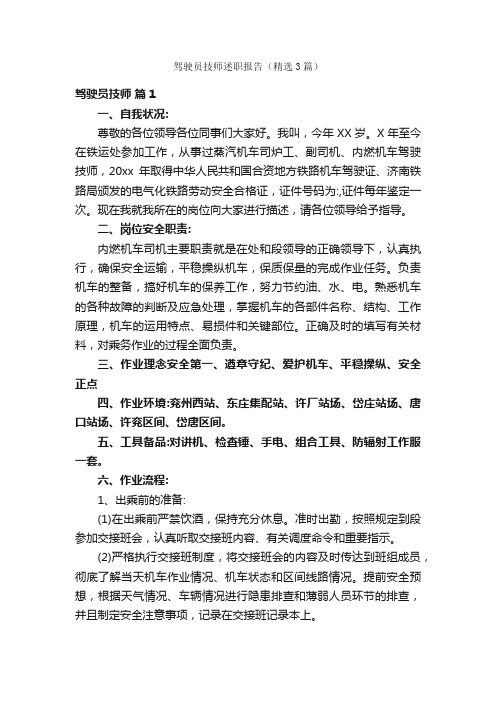 驾驶员技师述职报告（精选3篇）

驾驶员技师 篇1

一、自我状况:

尊敬的各位领导各位同事们大家好。我叫，今年XX岁。X年至今在铁运处参加工作，从事过蒸汽机车司炉工、副司机、内燃机车驾驶技师，20xx 年取得中华人民共和国合资地方铁路机车驾驶证、济南铁路局颁发的电气化铁路劳动安全合格证，证件号码为:,证件每年鉴定一次。现在我就我所在的岗位向大家进行描述，请各位领导给予指导。

二、岗位安全职责:

内燃机车司机主要职责就是在处和段领导的正确领导下，认真执行，确保安全运输，平稳操纵机车，保质保量的完成作业任务。负责机车的整备，搞好机车的保养工作，努力节约油、水、电。熟悉机车的各种故障的判断及应急处理，掌握机车的各部件名称、结构、工作原理，机车的运用特点、易损件和关键部位。正确及时的填写有关材料，对乘务作业的过程全面负责。

三、作业理念安全第一、遵章守纪、爱护机车、平稳操纵、安全正点

四、作业环境:兖州西站、东庄集配站、许厂站场、岱庄站场、唐口站场、许兖区间、岱唐区间。

五、工具备品:对讲机、检查锤、手电、组合工具、防辐射工作服一套。

六、作业流程:

1、出乘前的准备:

(1)在出乘前严禁饮酒，保持充分休息。准时出勤，按照规定到段参加交接班会，认真听取交接班内容、有关调度命令和重要指示。

(2)严格执行交接班制度，将交接班会的内容及时传达到班组成员，彻底了解当天机车作业情况、机车状态和区间线路情况。提前安全预想，根据天气情况、车辆情况进行隐患排查和薄弱人员环节的排查，并且制定安全注意事项，记录在交接班记录本上。